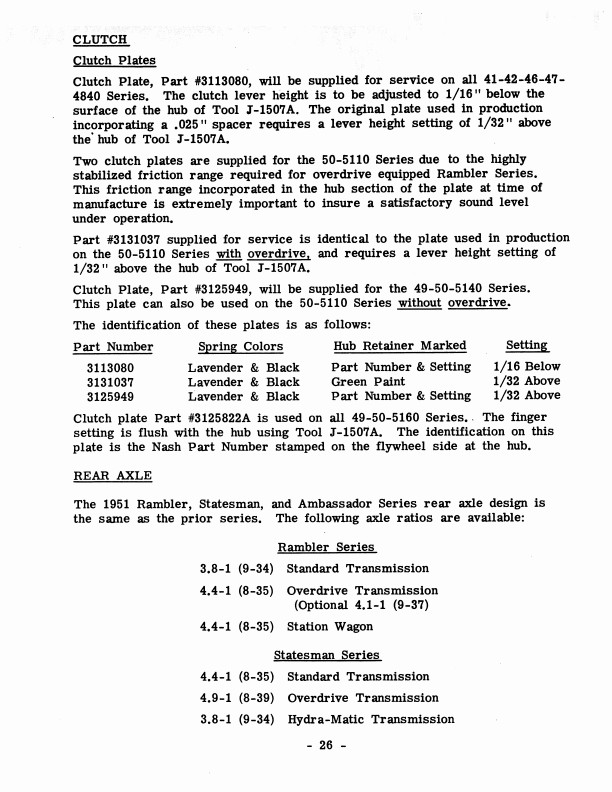 CLUTCH

Clutch Plates

Clutch Plate, Part #3113080, will be supplied for service on all 41-42-46-47-4840 Series. The clutch lever height is to be adjusted to 1/16" below the surface of the hub of Tool J-1507A. The original plate used in production incorporating a .025" spacer requires a lever height setting of 1/32" above the hub of Tool J-1507A.

Two clutch plates are supplied for the 50-5110 Series due to the highly stabilized friction range required for overdrive equipped Rambler Series. This friction range incorporated in the hub section of the plate at time of manufacture is extremely important to insure a satisfactory sound level under operation.

Part #3131037 supplied for service is identical to the plate used in production on the 50-5110 Series with overdrive, and requires a lever height setting of 1/32" above the hub of Tool J-1507A.

Clutch Plate, Part #3125949, will be supplied for the 49-50-5140 Series. This plate can also be used on the 50-5110 Series without overdrive.

The identification of these plates is as follows:

| Part Number | Spring Colors | Hub Retainer Marked | Setting |
|---|---|---|---|
| 3113080 | Lavender & Black | Part Number & Setting | 1/16 Below |
| 3131037 | Lavender & Black | Green Paint | 1/32 Above |
| 3125949 | Lavender & Black | Part Number & Setting | 1/32 Above |

Clutch plate Part #3125822A is used on all 49-50-5160 Series. The finger setting is flush with the hub using Tool J-1507A. The identification on this plate is the Nash Part Number stamped on the flywheel side at the hub.

REAR AXLE

The 1951 Rambler, Statesman, and Ambassador Series rear axle design is the same as the prior series. The following axle ratios are available:

Rambler Series

3.8-1 (9-34) Standard Transmission

4.4-1 (8-35) Overdrive Transmission (Optional 4.1-1 (9-37)

4.4-1 (8-35) Station Wagon

Statesman Series

4.4-1 (8-35) Standard Transmission

4.9-1 (8-39) Overdrive Transmission

3.8-1 (9-34) Hydra-Matic Transmission

- 26 -